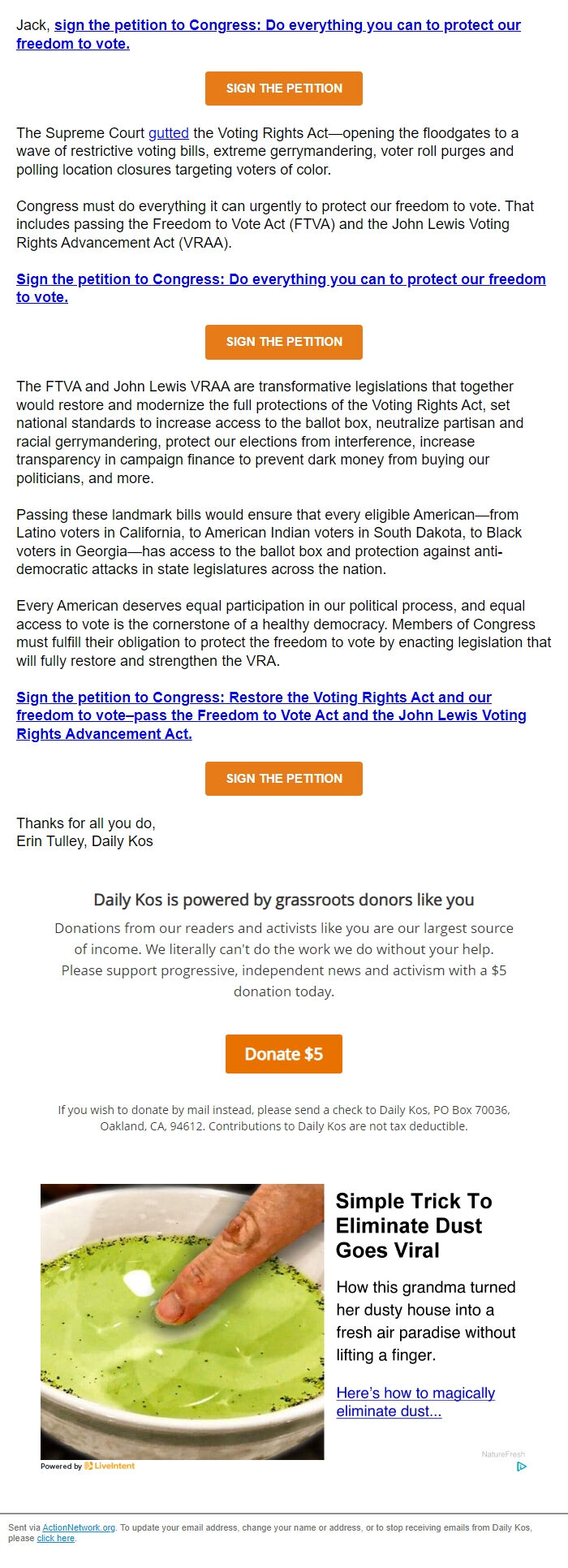 Jack, sign the petition to Congress: Do everything you can to protect our freedom to vote.

SIGN THE PETITION

The Supreme Court gutted the Voting Rights Act—opening the floodgates to a wave of restrictive voting bills, extreme gerrymandering, voter roll purges and polling location closures targeting voters of color.

Congress must do everything it can urgently to protect our freedom to vote. That includes passing the Freedom to Vote Act (FTVA) and the John Lewis Voting Rights Advancement Act (VRAA).

Sign the petition to Congress: Do everything you can to protect our freedom to vote.

SIGN THE PETITION

The FTVA and John Lewis VRAA are transformative legislations that together would restore and modernize the full protections of the Voting Rights Act, set national standards to increase access to the ballot box, neutralize partisan and racial gerrymandering, protect our elections from interference, increase transparency in campaign finance to prevent dark money from buying our politicians, and more.

Passing these landmark bills would ensure that every eligible American—from Latino voters in California, to American Indian voters in South Dakota, to Black voters in Georgia—has access to the ballot box and protection against anti-democratic attacks in state legislatures across the nation.

Every American deserves equal participation in our political process, and equal access to vote is the cornerstone of a healthy democracy. Members of Congress must fulfill their obligation to protect the freedom to vote by enacting legislation that will fully restore and strengthen the VRA.

Sign the petition to Congress: Restore the Voting Rights Act and our freedom to vote–pass the Freedom to Vote Act and the John Lewis Voting Rights Advancement Act.

SIGN THE PETITION

Thanks for all you do,
Erin Tulley, Daily Kos

Daily Kos is powered by grassroots donors like you

Donations from our readers and activists like you are our largest source of income. We literally can't do the work we do without your help. Please support progressive, independent news and activism with a $5 donation today.

Donate $5

If you wish to donate by mail instead, please send a check to Daily Kos, PO Box 70036, Oakland, CA, 94612. Contributions to Daily Kos are not tax deductible.

Simple Trick To Eliminate Dust Goes Viral

How this grandma turned her dusty house into a fresh air paradise without lifting a finger.

Here's how to magically eliminate dust...

NatureFresh

Powered by LiveIntent

Sent via ActionNetwork.org. To update your email address, change your name or address, or to stop receiving emails from Daily Kos, please click here.